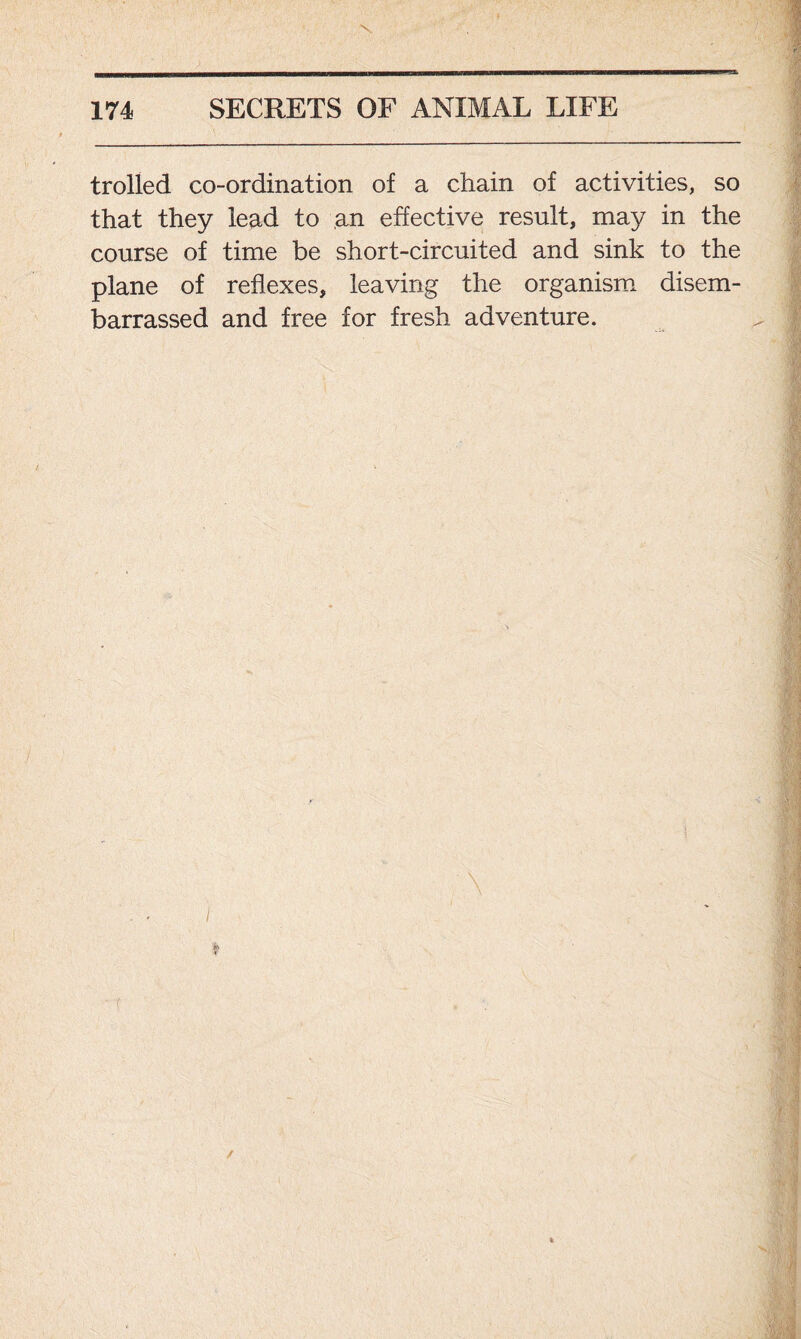 174 SECRETS OF ANIMAL LIFE

trolled co-ordination of a chain of activities, so that they lead to an effective result, may in the course of time be short-circuited and sink to the plane of reflexes, leaving the organism disembarrassed and free for fresh adventure.